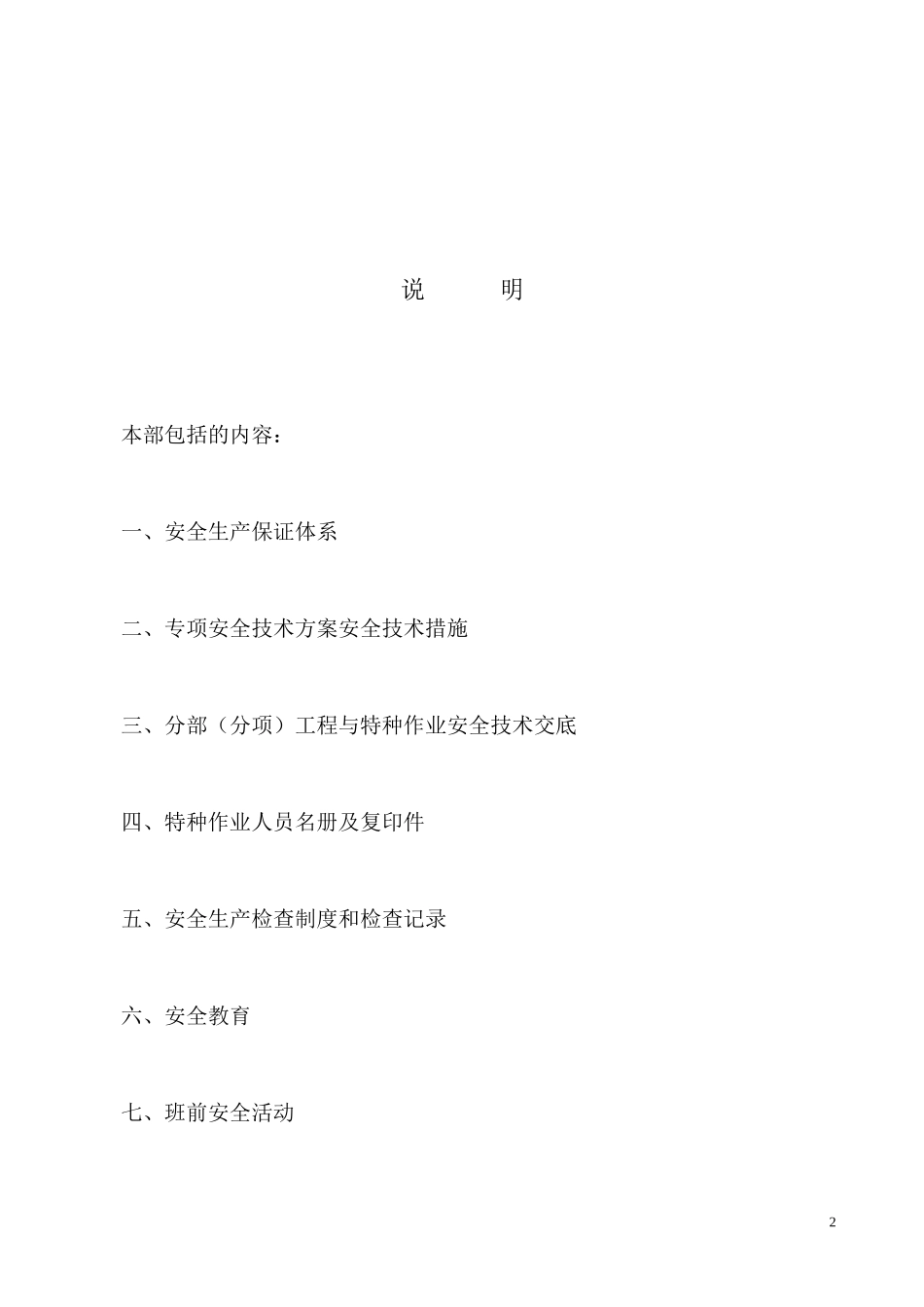 说　明

本部包括的内容：

一、安全生产保证体系

二、专项安全技术方案安全技术措施

三、分部（分项）工程与特种作业安全技术交底

四、特种作业人员名册及复印件

五、安全生产检查制度和检查记录

六、安全教育

七、班前安全活动

2